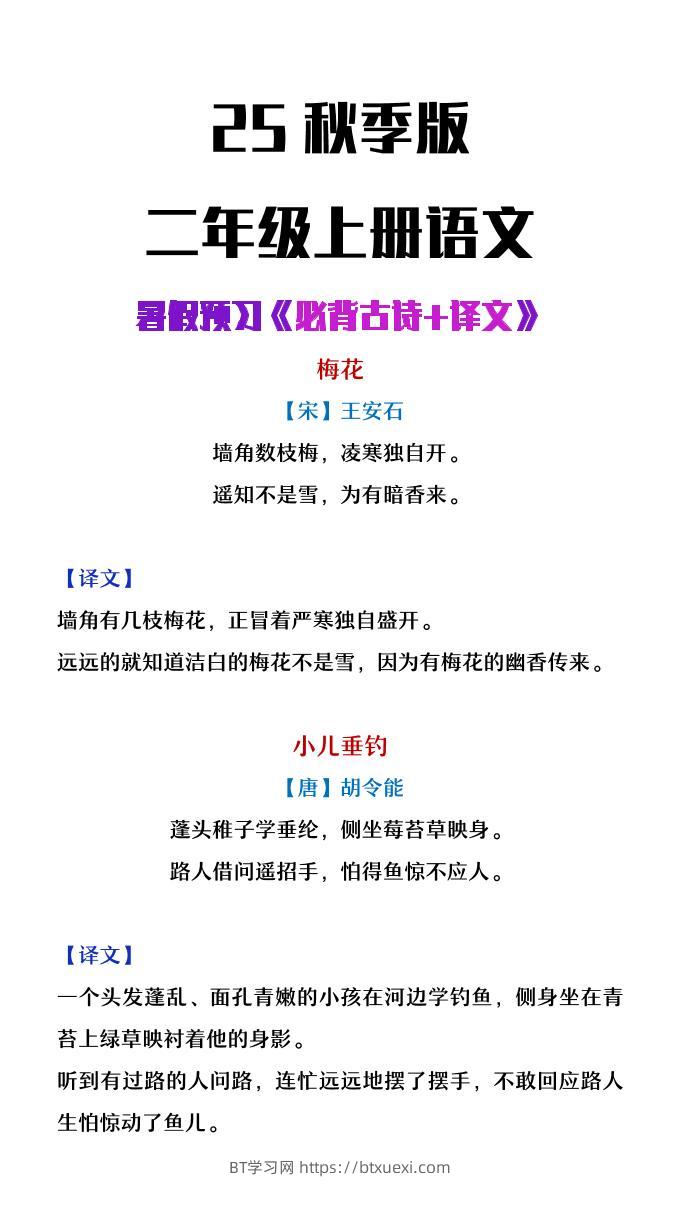 25 秋季版

二年级上册语文

暑假预习《必背古诗+译文》

梅花

【宋】王安石

墙角数枝梅，凌寒独自开。

遥知不是雪，为有暗香来。

【译文】

墙角有几枝梅花，正冒着严寒独自盛开。

远远的就知道洁白的梅花不是雪，因为有梅花的幽香传来。

小儿垂钓

【唐】胡令能

蓬头稚子学垂纶，侧坐莓苔草映身。

路人借问遥招手，怕得鱼惊不应人。

【译文】

一个头发蓬乱、面孔青嫩的小孩在河边学钓鱼，侧身坐在青苔上绿草映衬着他的身影。

听到有过路的人问路，连忙远远地摆了摆手，不敢回应路人生怕惊动了鱼儿。

BT学习网 https://btxuexi.com